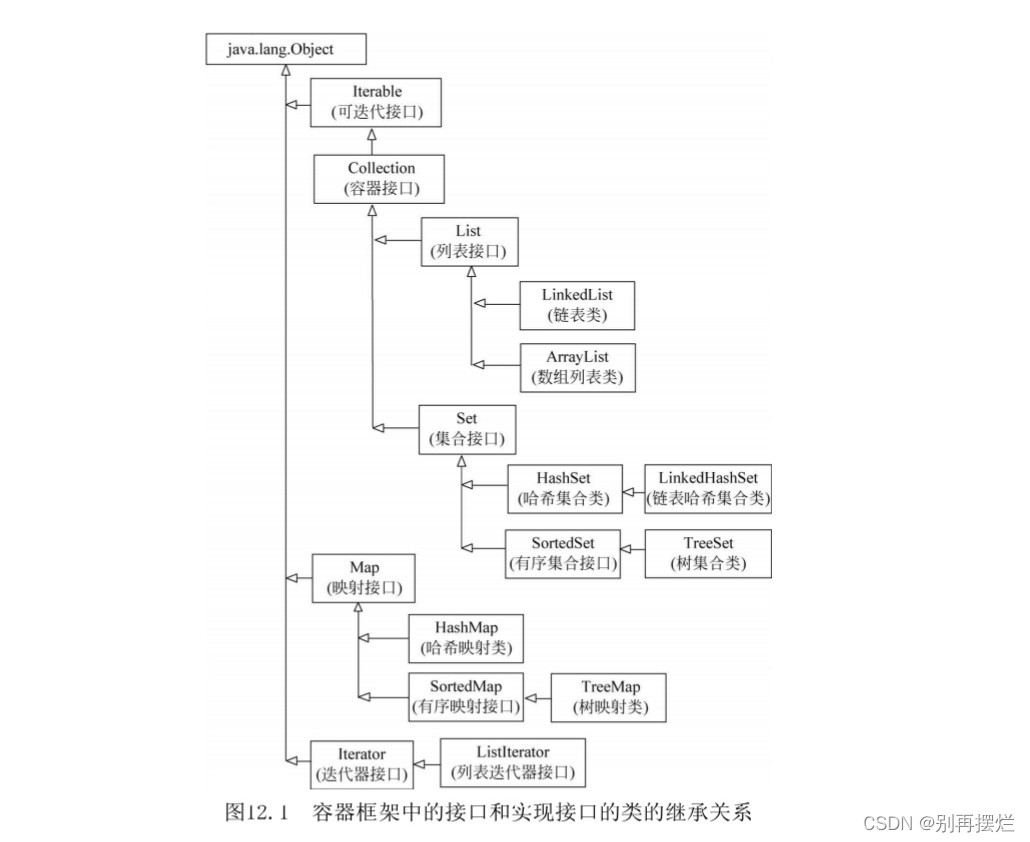 java.lang.Object

Iterable
(可迭代接口)

Collection
(容器接口)

List
(列表接口)

LinkedList
(链表类)

ArrayList
(数组列表类)

Set
(集合接口)

HashSet
(哈希集合类)

LinkedHashSet
(链表哈希集合类)

SortedSet
(有序集合接口)

TreeSet
(树集合类)

Map
(映射接口)

HashMap
(哈希映射类)

SortedMap
(有序映射接口)

TreeMap
(树映射类)

Iterator
(迭代器接口)

ListIterator
(列表迭代器接口)

图12.1 容器框架中的接口和实现接口的类的继承关系

CSDN @别再摆烂